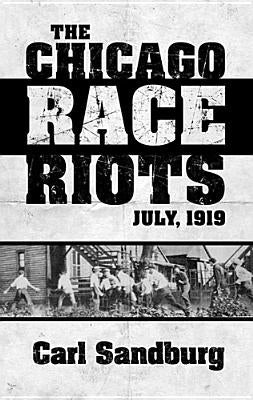 THE CHICAGO RACE RIOTS

JULY, 1919

Carl Sandburg